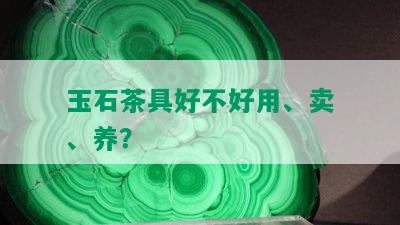 玉石茶具好不好用、卖、养?